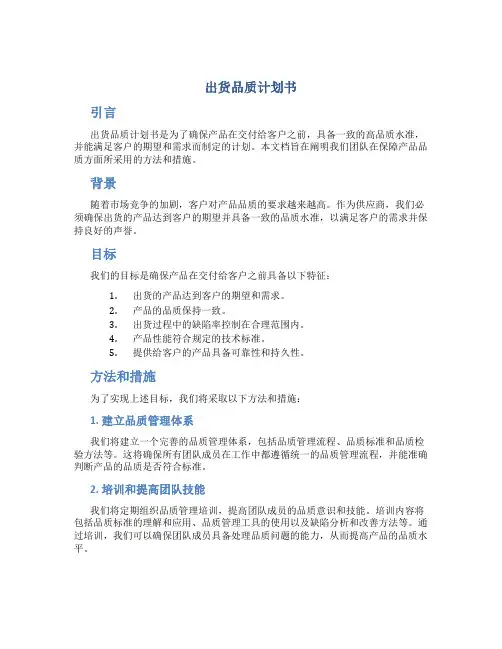 出货品质计划书

引言

出货品质计划书是为了确保产品在交付给客户之前，具备一致的高品质水准，并能满足客户的期望和需求而制定的计划。本文档旨在阐明我们团队在保障产品品质方面所采用的方法和措施。

背景

随着市场竞争的加剧，客户对产品品质的要求越来越高。作为供应商，我们必须确保出货的产品达到客户的期望并具备一致的品质水准，以满足客户的需求并保持良好的声誉。

目标

我们的目标是确保产品在交付给客户之前具备以下特征：

1. 出货的产品达到客户的期望和需求。
2. 产品的品质保持一致。
3. 出货过程中的缺陷率控制在合理范围内。
4. 产品性能符合规定的技术标准。
5. 提供给客户的产品具备可靠性和持久性。

方法和措施

为了实现上述目标，我们将采取以下方法和措施：

1. 建立品质管理体系

我们将建立一个完善的品质管理体系，包括品质管理流程、品质标准和品质检验方法等。这将确保所有团队成员在工作中都遵循统一的品质管理流程，并能准确判断产品的品质是否符合标准。

2. 培训和提高团队技能

我们将定期组织品质管理培训，提高团队成员的品质意识和技能。培训内容将包括品质标准的理解和应用、品质管理工具的使用以及缺陷分析和改善方法等。通过培训，我们可以确保团队成员具备处理品质问题的能力，从而提高产品的品质水平。